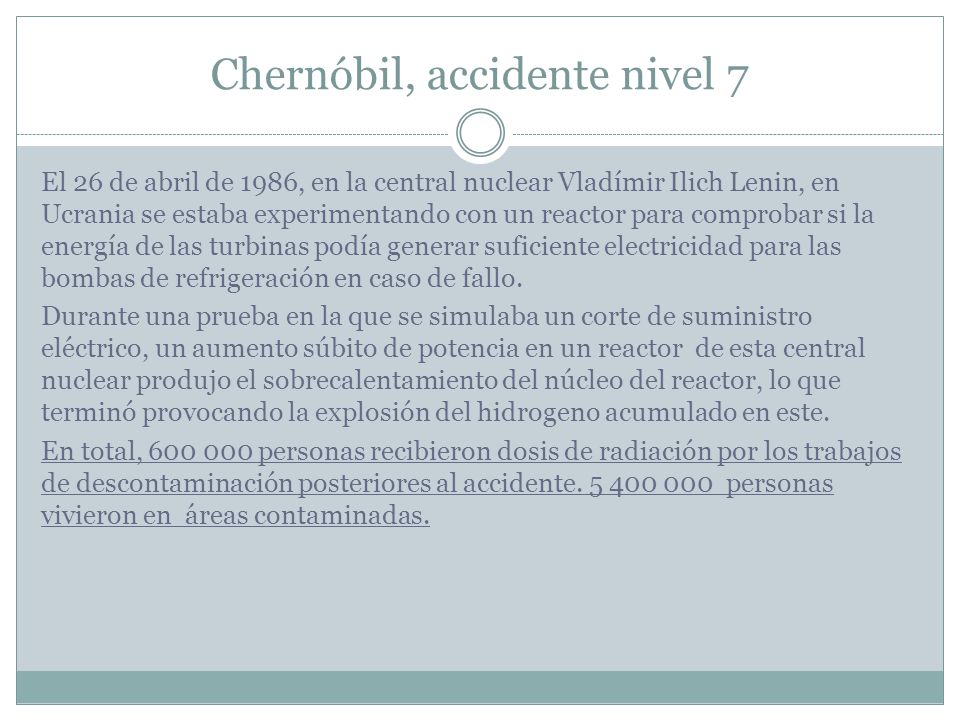 Chernóbil, accidente nivel 7

El 26 de abril de 1986, en la central nuclear Vladímir Ilich Lenin, en Ucrania se estaba experimentando con un reactor para comprobar si la energía de las turbinas podía generar suficiente electricidad para las bombas de refrigeración en caso de fallo.

Durante una prueba en la que se simulaba un corte de suministro eléctrico, un aumento súbito de potencia en un reactor de esta central nuclear produjo el sobrecalentamiento del núcleo del reactor, lo que terminó provocando la explosión del hidrogeno acumulado en este.

En total, 600 000 personas recibieron dosis de radiación por los trabajos de descontaminación posteriores al accidente. 5 400 000 personas vivieron en áreas contaminadas.